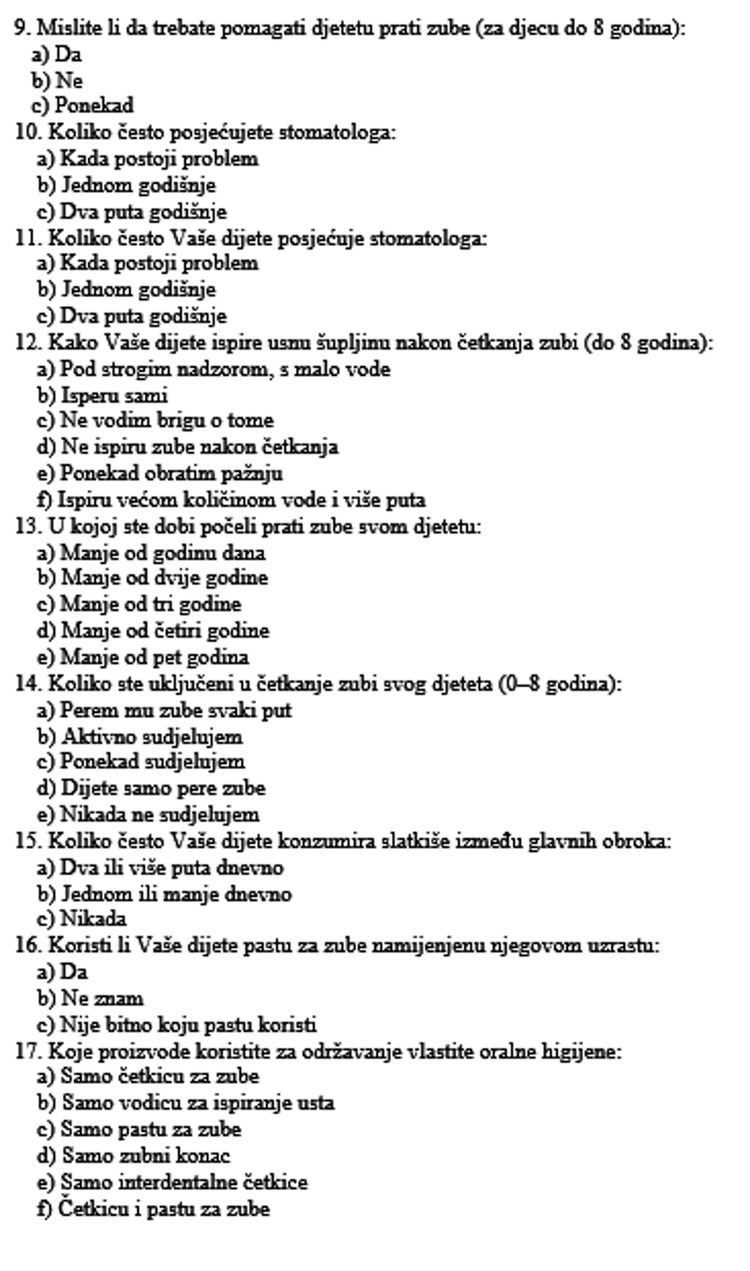 9. Mislite li da trebate pomagati djetetu prati zube (za djecu do 8 godina):
a) Da
b) Ne
c) Ponekad
10. Koliko često posjećujete stomatologa:
a) Kada postoji problem
b) Jednom godišnje
c) Dva puta godišnje
11. Koliko često Vaše dijete posjećuje stomatologa:
a) Kada postoji problem
b) Jednom godišnje
c) Dva puta godišnje
12. Kako Vaše dijete ispire usnu šupljinu nakon četkanja zubi (do 8 godina):
a) Pod strogim nadzorom, s malo vode
b) Isperu sami
c) Ne vodim brigu o tome
d) Ne ispiru zube nakon četkanja
e) Ponekad obratim pažnju
f) Ispiru većom količinom vode i više puta
13. U kojoj ste dobi počeli prati zube svom djetetu:
a) Manje od godinu dana
b) Manje od dvije godine
c) Manje od tri godine
d) Manje od četiri godine
e) Manje od pet godina
14. Koliko ste uključeni u četkanje zubi svog djeteta (0–8 godina):
a) Perem mu zube svaki put
b) Aktivno sudjelujem
c) Ponekad sudjelujem
d) Dijete samo pere zube
e) Nikada ne sudjelujem
15. Koliko često Vaše dijete konzumira slatkiše između glavnih obroka:
a) Dva ili više puta dnevno
b) Jednom ili manje dnevno
c) Nikada
16. Koristi li Vaše dijete pastu za zube namijenjenu njegovom uzrastu:
a) Da
b) Ne znam
c) Nije bitno koju pastu koristi
17. Koje proizvode koristite za održavanje vlastite oralne higijene:
a) Samo četkicu za zube
b) Samo vodicu za ispiranje usta
c) Samo pastu za zube
d) Samo zubni konac
e) Samo interdentalne četkice
f) Četkicu i pastu za zube